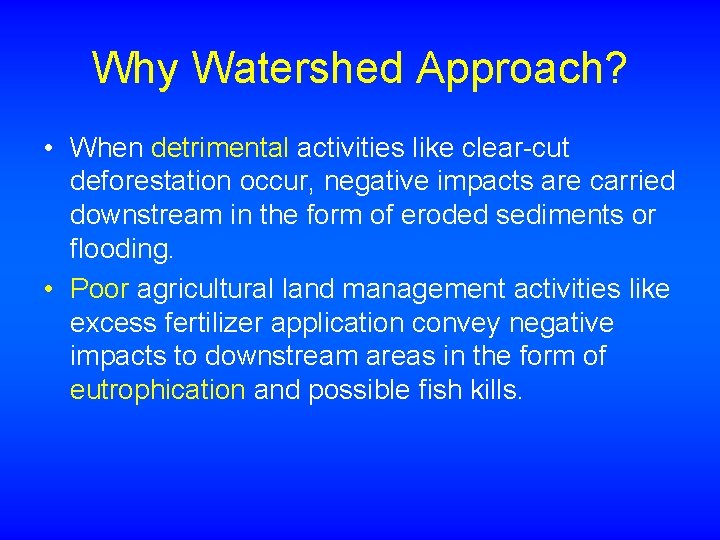 Why Watershed Approach?

• When detrimental activities like clear-cut deforestation occur, negative impacts are carried downstream in the form of eroded sediments or flooding.

• Poor agricultural land management activities like excess fertilizer application convey negative impacts to downstream areas in the form of eutrophication and possible fish kills.